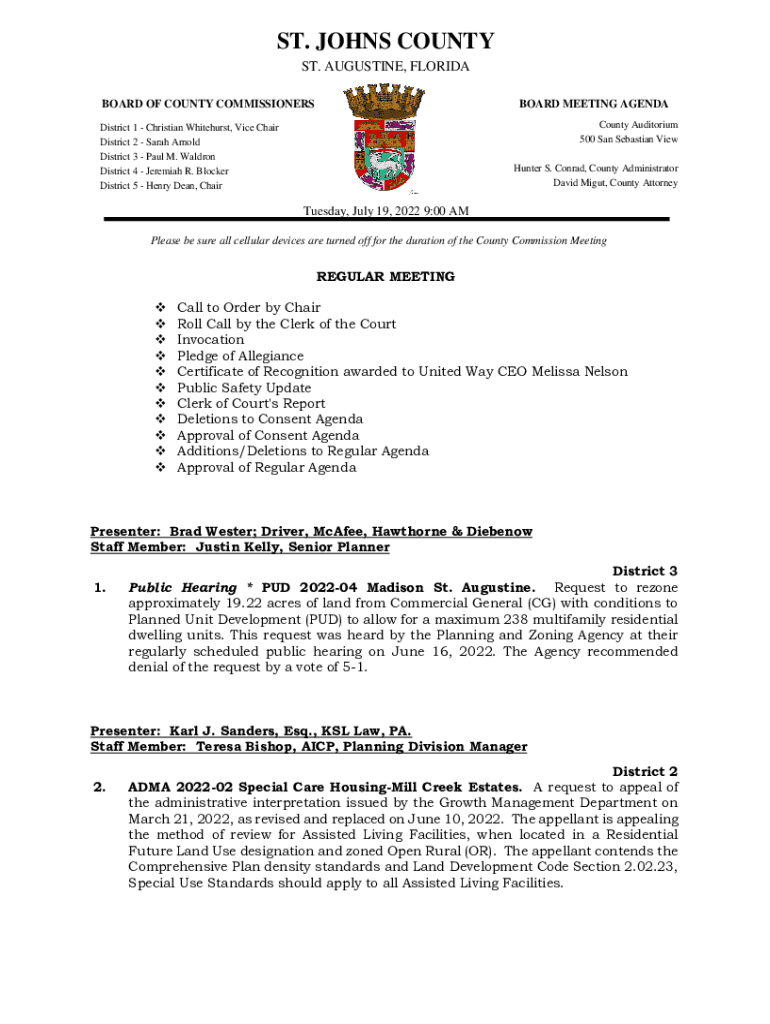 ST. JOHNS COUNTY

ST. AUGUSTINE, FLORIDA

BOARD OF COUNTY COMMISSIONERS

District 1 - Christian Whitehurst, Vice Chair
District 2 - Sarah Arnold
District 3 - Paul M. Waldron
District 4 - Jeremiah R. Blocker
District 5 - Henry Dean, Chair

BOARD MEETING AGENDA

County Auditorium
500 San Sebastian View

Hunter S. Conrad, County Administrator
David Migut, County Attorney

Tuesday, July 19, 2022 9:00 AM

Please be sure all cellular devices are turned off for the duration of the County Commission Meeting

REGULAR MEETING

❖ Call to Order by Chair
❖ Roll Call by the Clerk of the Court
❖ Invocation
❖ Pledge of Allegiance
❖ Certificate of Recognition awarded to United Way CEO Melissa Nelson
❖ Public Safety Update
❖ Clerk of Court's Report
❖ Deletions to Consent Agenda
❖ Approval of Consent Agenda
❖ Additions/Deletions to Regular Agenda
❖ Approval of Regular Agenda

Presenter: Brad Wester; Driver, McAfee, Hawthorne & Diebenow
Staff Member: Justin Kelly, Senior Planner

District 3

1. Public Hearing * PUD 2022-04 Madison St. Augustine. Request to rezone approximately 19.22 acres of land from Commercial General (CG) with conditions to Planned Unit Development (PUD) to allow for a maximum 238 multifamily residential dwelling units. This request was heard by the Planning and Zoning Agency at their regularly scheduled public hearing on June 16, 2022. The Agency recommended denial of the request by a vote of 5-1.

Presenter: Karl J. Sanders, Esq., KSL Law, PA.
Staff Member: Teresa Bishop, AICP, Planning Division Manager

District 2

2. ADMA 2022-02 Special Care Housing-Mill Creek Estates. A request to appeal of the administrative interpretation issued by the Growth Management Department on March 21, 2022, as revised and replaced on June 10, 2022. The appellant is appealing the method of review for Assisted Living Facilities, when located in a Residential Future Land Use designation and zoned Open Rural (OR). The appellant contends the Comprehensive Plan density standards and Land Development Code Section 2.02.23, Special Use Standards should apply to all Assisted Living Facilities.